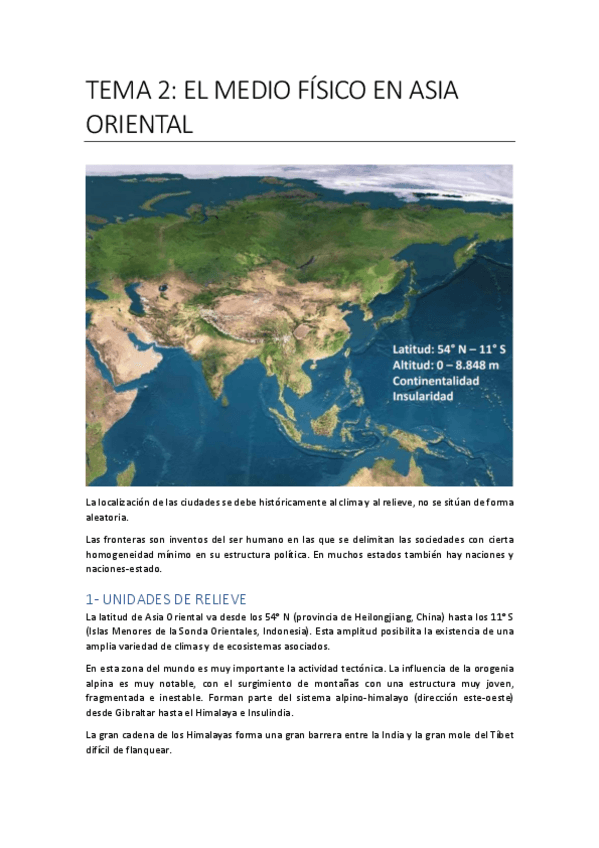 TEMA 2: EL MEDIO FÍSICO EN ASIA ORIENTAL

Latitud: 54° N – 11° S
Altitud: 0 – 8.848 m
Continentalidad
Insularidad

La localización de las ciudades se debe históricamente al clima y al relieve, no se sitúan de forma aleatoria.

Las fronteras son inventos del ser humano en las que se delimitan las sociedades con cierta homogeneidad mínimo en su estructura política. En muchos estados también hay naciones y naciones-estado.

1- UNIDADES DE RELIEVE

La latitud de Asia Oriental va desde los 54° N (provincia de Heilongjiang, China) hasta los 11° S (Islas Menores de la Sonda Orientales, Indonesia). Esta amplitud posibilita la existencia de una amplia variedad de climas y de ecosistemas asociados.

En esta zona del mundo es muy importante la actividad tectónica. La influencia de la orogenia alpina es muy notable, con el surgimiento de montañas con una estructura muy joven, fragmentada e inestable. Forman parte del sistema alpino-himalayo (dirección este-oeste) desde Gibraltar hasta el Himalaya e Insulindia.

La gran cadena de los Himalayas forma una gran barrera entre la India y la gran mole del Tíbet difícil de flanquear.